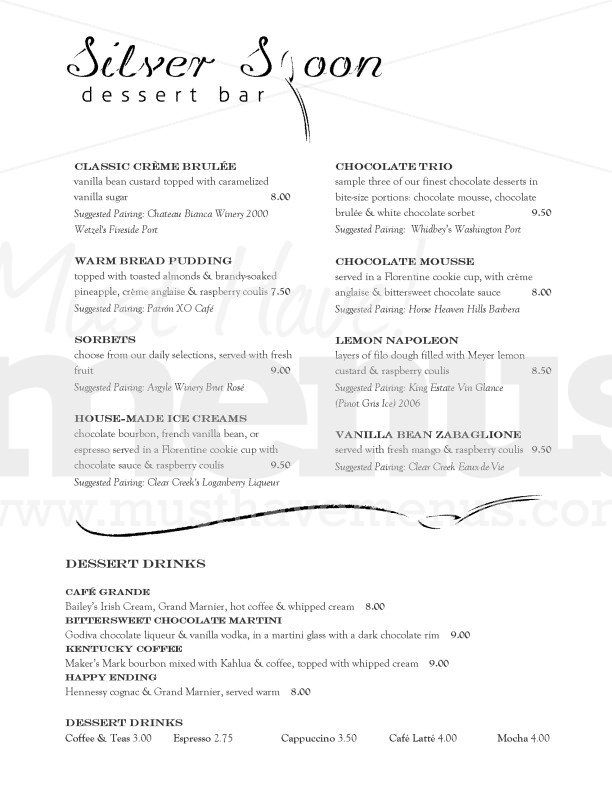 Silver Spoon
dessert bar

CLASSIC CRÈME BRULÉE
vanilla bean custard topped with caramelized vanilla sugar 8.00
Suggested Pairing: Chateau Bianca Winery 2000 Wetzel's Fireside Port

WARM BREAD PUDDING
topped with toasted almonds & brandy-soaked pineapple, crème anglaise & raspberry coulis 7.50
Suggested Pairing: Patrón XO Café

SORBETS
choose from our daily selections, served with fresh fruit 9.00
Suggested Pairing: Argyle Winery Brut Rosé

HOUSE-MADE ICE CREAMS
chocolate bourbon, french vanilla bean, or espresso served in a Florentine cookie cup with chocolate sauce & raspberry coulis 9.50
Suggested Pairing: Clear Creek's Loganberry Liqueur

CHOCOLATE TRIO
sample three of our finest chocolate desserts in bite-size portions: chocolate mousse, chocolate brulée & white chocolate sorbet 9.50
Suggested Pairing: Whidbey's Washington Port

CHOCOLATE MOUSSE
served in a Florentine cookie cup, with crème anglaise & bittersweet chocolate sauce 8.00
Suggested Pairing: Horse Heaven Hills Barbera

LEMON NAPOLEON
layers of filo dough filled with Meyer lemon custard & raspberry coulis 8.50
Suggested Pairing: King Estate Vin Glance (Pinot Gris Ice) 2006

VANILLA BEAN ZABAGLIONE
served with fresh mango & raspberry coulis 9.50
Suggested Pairing: Clear Creek Eaux de Vie

DESSERT DRINKS

CAFÉ GRANDE
Bailey's Irish Cream, Grand Marnier, hot coffee & whipped cream 8.00
BITTERSWEET CHOCOLATE MARTINI
Godiva chocolate liqueur & vanilla vodka, in a martini glass with a dark chocolate rim 9.00
KENTUCKY COFFEE
Maker's Mark bourbon mixed with Kahlua & coffee, topped with whipped cream 9.00
HAPPY ENDING
Hennessy cognac & Grand Marnier, served warm 8.00

DESSERT DRINKS
Coffee & Teas 3.00 Espresso 2.75 Cappuccino 3.50 Café Latté 4.00 Mocha 4.00

Must Have menus
www.musthavemenus.com